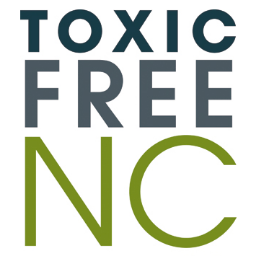 TOXIC
FREE
NC